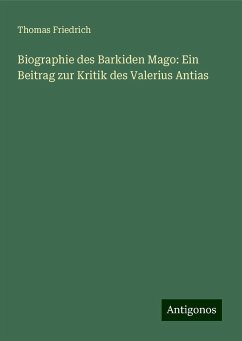 Thomas Friedrich

Biographie des Barkiden Mago: Ein Beitrag zur Kritik des Valerius Antias

Antigonos